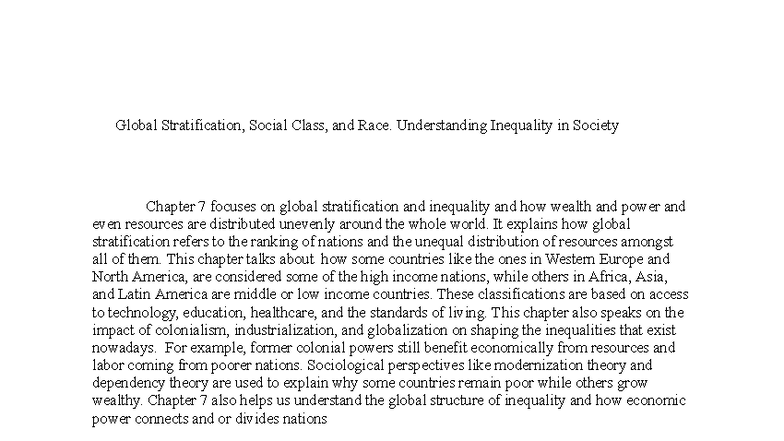 Global Stratification, Social Class, and Race. Understanding Inequality in Society

Chapter 7 focuses on global stratification and inequality and how wealth and power and even resources are distributed unevenly around the whole world. It explains how global stratification refers to the ranking of nations and the unequal distribution of resources amongst all of them. This chapter talks about how some countries like the ones in Western Europe and North America, are considered some of the high income nations, while others in Africa, Asia, and Latin America are middle or low income countries. These classifications are based on access to technology, education, healthcare, and the standards of living. This chapter also speaks on the impact of colonialism, industrialization, and globalization on shaping the inequalities that exist nowadays. For example, former colonial powers still benefit economically from resources and labor coming from poorer nations. Sociological perspectives like modernization theory and dependency theory are used to explain why some countries remain poor while others grow wealthy. Chapter 7 also helps us understand the global structure of inequality and how economic power connects and or divides nations